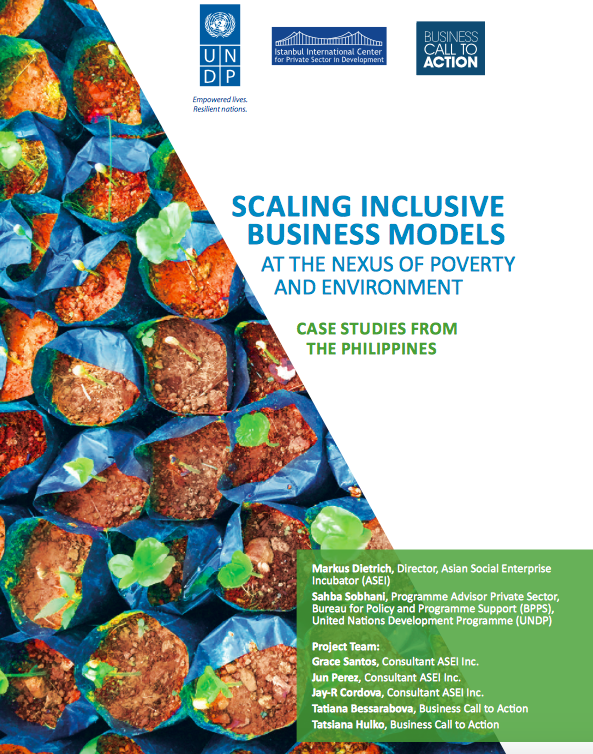 U N D P

Empowered lives.
Resilient nations.

Istanbul International Center for Private Sector in Development

BUSINESS CALL TO ACTION

SCALING INCLUSIVE BUSINESS MODELS

AT THE NEXUS OF POVERTY AND ENVIRONMENT

CASE STUDIES FROM THE PHILIPPINES

Markus Dietrich, Director, Asian Social Enterprise Incubator (ASEI)

Sahba Sobhani, Programme Advisor Private Sector, Bureau for Policy and Programme Support (BPPS), United Nations Development Programme (UNDP)

Project Team:
Grace Santos, Consultant ASEI Inc.
Jun Perez, Consultant ASEI Inc.
Jay-R Cordova, Consultant ASEI Inc.
Tatiana Bessarabova, Business Call to Action
Tatsiana Hulko, Business Call to Action